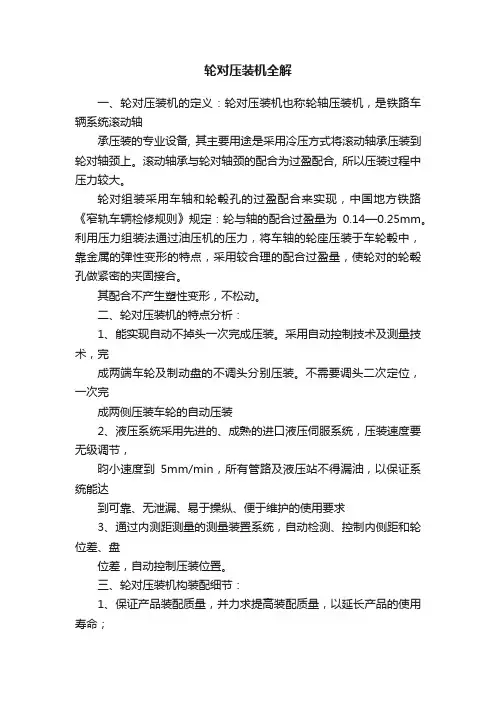 轮对压装机全解

一、轮对压装机的定义：轮对压装机也称轮轴压装机，是铁路车辆系统滚动轴

承压装的专业设备, 其主要用途是采用冷压方式将滚动轴承压装到轮对轴颈上。滚动轴承与轮对轴颈的配合为过盈配合, 所以压装过程中压力较大。

轮对组装采用车轴和轮毂孔的过盈配合来实现，中国地方铁路《窄轨车辆检修规则》规定：轮与轴的配合过盈量为 0.14—0.25mm。利用压力组装法通过油压机的压力，将车轴的轮座压装于车轮毂中，靠金属的弹性变形的特点，采用较合理的配合过盈量，使轮对的轮毂孔做紧密的夹固接合。

其配合不产生塑性变形，不松动。

二、轮对压装机的特点分析：

1、能实现自动不掉头一次完成压装。采用自动控制技术及测量技术，完

成两端车轮及制动盘的不调头分别压装。不需要调头二次定位，一次完

成两侧压装车轮的自动压装

2、液压系统采用先进的、成熟的进口液压伺服系统，压装速度要无级调节，

昀小速度到 5mm/min，所有管路及液压站不得漏油，以保证系统能达

到可靠、无泄漏、易于操纵、便于维护的使用要求

3、通过内测距测量的测量装置系统，自动检测、控制内侧距和轮位差、盘

位差，自动控制压装位置。

三、轮对压装机构装配细节：

1、保证产品装配质量，并力求提高装配质量，以延长产品的使用寿命；